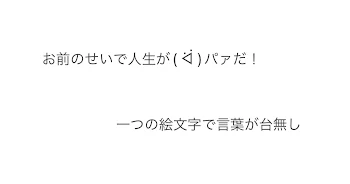 お前のせいで人生が( ᐛ )パァだ！

一つの絵文字で言葉が台無し